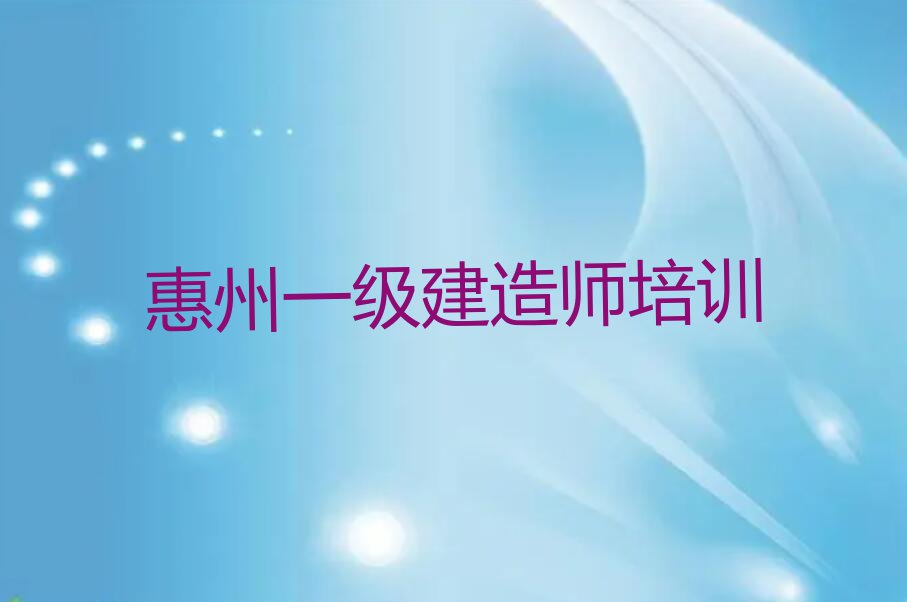 惠州一级建造师培训